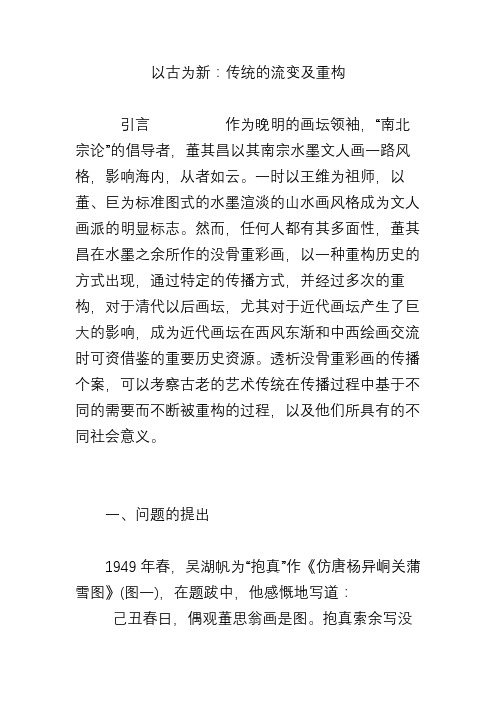 以古为新：传统的流变及重构

引言　　　　作为晚明的画坛领袖，“南北宗论”的倡导者，董其昌以其南宗水墨文人画一路风格，影响海内，从者如云。一时以王维为祖师，以董、巨为标准图式的水墨渲淡的山水画风格成为文人画派的明显标志。然而，任何人都有其多面性，董其昌在水墨之余所作的没骨重彩画，以一种重构历史的方式出现，通过特定的传播方式，并经过多次的重构，对于清代以后画坛，尤其对于近代画坛产生了巨大的影响，成为近代画坛在西风东渐和中西绘画交流时可资借鉴的重要历史资源。透析没骨重彩画的传播个案，可以考察古老的艺术传统在传播过程中基于不同的需要而不断被重构的过程，以及他们所具有的不同社会意义。

一、问题的提出

1949 年春，吴湖帆为“抱真”作《仿唐杨异峒关蒲雪图》(图一)，在题跋中，他感慨地写道：

己丑春日，偶观董思翁画是图。抱真索余写没